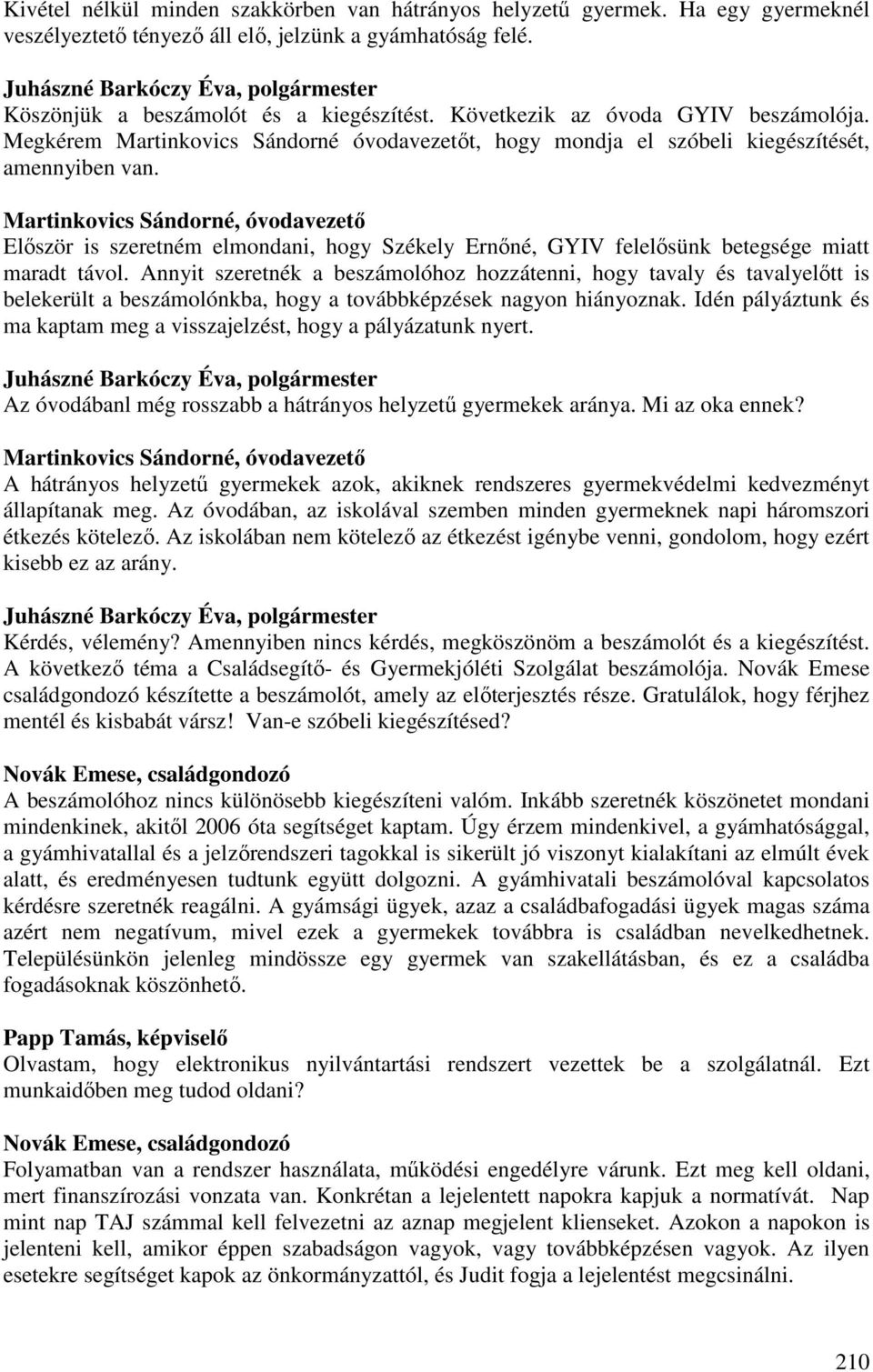 Kivétel nélkül minden szakkörben van hátrányos helyzetű gyermek. Ha egy gyermeknél veszélyeztető tényező áll elő, jelzünk a gyámhatóság felé.

Juhászné Barkóczy Éva, polgármester
Köszönjük a beszámolót és a kiegészítést. Következik az óvoda GYIV beszámolója. Megkérem Martinkovics Sándorné óvodavezetőt, hogy mondja el szóbeli kiegészítését, amennyiben van.

Martinkovics Sándorné, óvodavezető
Először is szeretném elmondani, hogy Székely Ernőné, GYIV felelősünk betegsége miatt maradt távol. Annyit szeretnék a beszámolóhoz hozzátenni, hogy tavaly és tavalyelőtt is belekerült a beszámolónkba, hogy a továbbképzések nagyon hiányoznak. Idén pályáztunk és ma kaptam meg a visszajelzést, hogy a pályázatunk nyert.

Juhászné Barkóczy Éva, polgármester
Az óvodábanl még rosszabb a hátrányos helyzetű gyermekek aránya. Mi az oka ennek?

Martinkovics Sándorné, óvodavezető
A hátrányos helyzetű gyermekek azok, akiknek rendszeres gyermekvédelmi kedvezményt állapítanak meg. Az óvodában, az iskolával szemben minden gyermeknek napi háromszori étkezés kötelező. Az iskolában nem kötelező az étkezést igénybe venni, gondolom, hogy ezért kisebb ez az arány.

Juhászné Barkóczy Éva, polgármester
Kérdés, vélemény? Amennyiben nincs kérdés, megköszönöm a beszámolót és a kiegészítést. A következő téma a Családsegítő- és Gyermekjóléti Szolgálat beszámolója. Novák Emese családgondozó készítette a beszámolót, amely az előterjesztés része. Gratulálok, hogy férjhez mentél és kisbabát vársz! Van-e szóbeli kiegészítésed?

Novák Emese, családgondozó
A beszámolóhoz nincs különösebb kiegészíteni valóm. Inkább szeretnék köszönetet mondani mindenkinek, akitől 2006 óta segítséget kaptam. Úgy érzem mindenkivel, a gyámhatósággal, a gyámhivatallal és a jelzőrendszeri tagokkal is sikerült jó viszonyt kialakítani az elmúlt évek alatt, és eredményesen tudtunk együtt dolgozni. A gyámhivatali beszámolóval kapcsolatos kérdésre szeretnék reagálni. A gyámsági ügyek, azaz a családbafogadási ügyek magas száma azért nem negatívum, mivel ezek a gyermekek továbbra is családban nevelkedhetnek. Településünkön jelenleg mindössze egy gyermek van szakellátásban, és ez a családba fogadásoknak köszönhető.

Papp Tamás, képviselő
Olvastam, hogy elektronikus nyilvántartási rendszert vezettek be a szolgálatnál. Ezt munkaidőben meg tudod oldani?

Novák Emese, családgondozó
Folyamatban van a rendszer használata, működési engedélyre várunk. Ezt meg kell oldani, mert finanszírozási vonzata van. Konkrétan a lejelentett napokra kapjuk a normatívát. Nap mint nap TAJ számmal kell felvezetni az aznap megjelent klienseket. Azokon a napokon is jelenteni kell, amikor éppen szabadságon vagyok, vagy továbbképzésen vagyok. Az ilyen esetekre segítséget kapok az önkormányzattól, és Judit fogja a lejelentést megcsinálni.

210